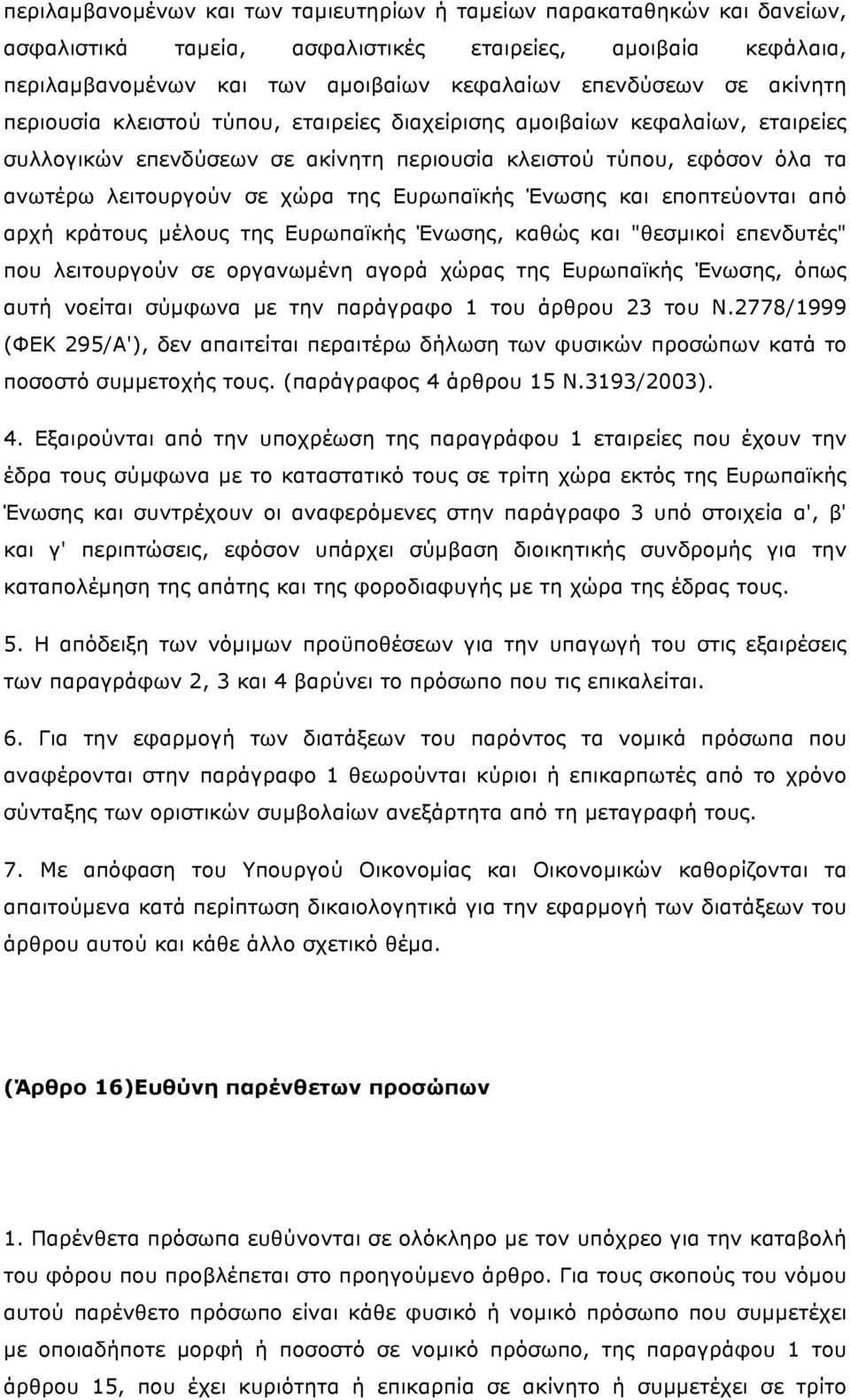 περιλαμβανομένων και των ταμιευτηρίων ή ταμείων παρακαταθηκών και δανείων, ασφαλιστικά ταμεία, ασφαλιστικές εταιρείες, αμοιβαία κεφάλαια, περιλαμβανομένων και των αμοιβαίων κεφαλαίων επενδύσεων σε ακίνητη περιουσία κλειστού τύπου, εταιρείες διαχείρισης αμοιβαίων κεφαλαίων, εταιρείες συλλογικών επενδύσεων σε ακίνητη περιουσία κλειστού τύπου, εφόσον όλα τα ανωτέρω λειτουργούν σε χώρα της Ευρωπαϊκής Ένωσης και εποπτεύονται από αρχή κράτους μέλους της Ευρωπαϊκής Ένωσης, καθώς και "θεσμικοί επενδυτές" που λειτουργούν σε οργανωμένη αγορά χώρας της Ευρωπαϊκής Ένωσης, όπως αυτή νοείται σύμφωνα με την παράγραφο 1 του άρθρου 23 του Ν.2778/1999 (ΦΕΚ 295/Α'), δεν απαιτείται περαιτέρω δήλωση των φυσικών προσώπων κατά το ποσοστό συμμετοχής τους. (παράγραφος 4 άρθρου 15 Ν.3193/2003).

4. Εξαιρούνται από την υποχρέωση της παραγράφου 1 εταιρείες που έχουν την έδρα τους σύμφωνα με το καταστατικό τους σε τρίτη χώρα εκτός της Ευρωπαϊκής Ένωσης και συντρέχουν οι αναφερόμενες στην παράγραφο 3 υπό στοιχεία α', β' και γ' περιπτώσεις, εφόσον υπάρχει σύμβαση διοικητικής συνδρομής για την καταπολέμηση της απάτης και της φοροδιαφυγής με τη χώρα της έδρας τους.

5. Η απόδειξη των νόμιμων προϋποθέσεων για την υπαγωγή του στις εξαιρέσεις των παραγράφων 2, 3 και 4 βαρύνει το πρόσωπο που τις επικαλείται.

6. Για την εφαρμογή των διατάξεων του παρόντος τα νομικά πρόσωπα που αναφέρονται στην παράγραφο 1 θεωρούνται κύριοι ή επικαρπωτές από το χρόνο σύνταξης των οριστικών συμβολαίων ανεξάρτητα από τη μεταγραφή τους.

7. Με απόφαση του Υπουργού Οικονομίας και Οικονομικών καθορίζονται τα απαιτούμενα κατά περίπτωση δικαιολογητικά για την εφαρμογή των διατάξεων του άρθρου αυτού και κάθε άλλο σχετικό θέμα.

(Άρθρο 16)Ευθύνη παρένθετων προσώπων

1. Παρένθετα πρόσωπα ευθύνονται σε ολόκληρο με τον υπόχρεο για την καταβολή του φόρου που προβλέπεται στο προηγούμενο άρθρο. Για τους σκοπούς του νόμου αυτού παρένθετο πρόσωπο είναι κάθε φυσικό ή νομικό πρόσωπο που συμμετέχει με οποιαδήποτε μορφή ή ποσοστό σε νομικό πρόσωπο, της παραγράφου 1 του άρθρου 15, που έχει κυριότητα ή επικαρπία σε ακίνητο ή συμμετέχει σε τρίτο